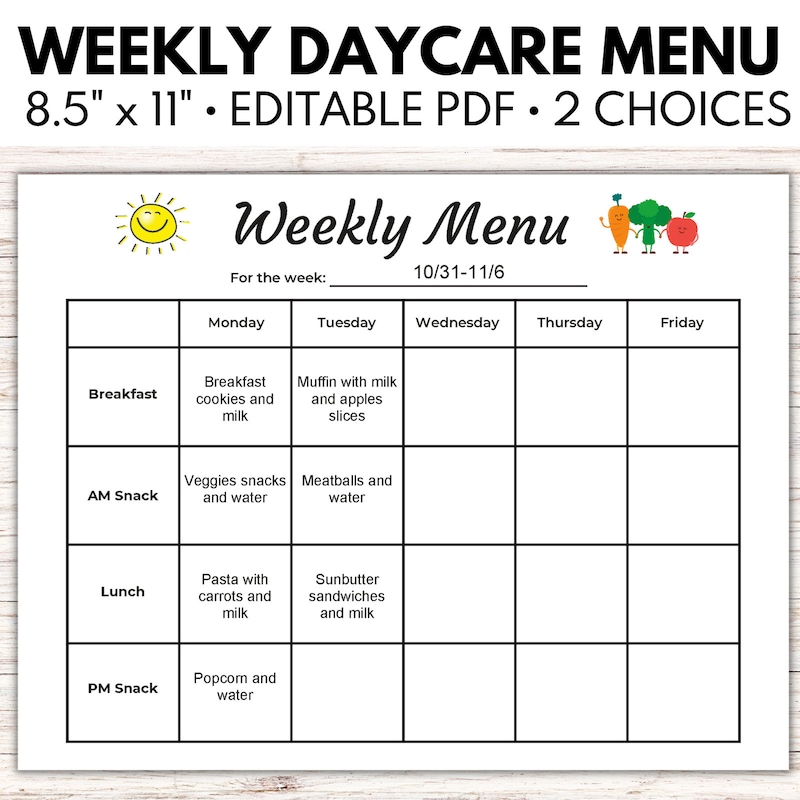 WEEKLY DAYCARE MENU
8.5" x 11" • EDITABLE PDF • 2 CHOICES

Weekly Menu

For the week: 10/31-11/6

| | Monday | Tuesday | Wednesday | Thursday | Friday |
|---|---|---|---|---|---|
| Breakfast | Breakfast cookies and milk | Muffin with milk and apples slices | | | |
| AM Snack | Veggies snacks and water | Meatballs and water | | | |
| Lunch | Pasta with carrots and milk | Sunbutter sandwiches and milk | | | |
| PM Snack | Popcorn and water | | | | |